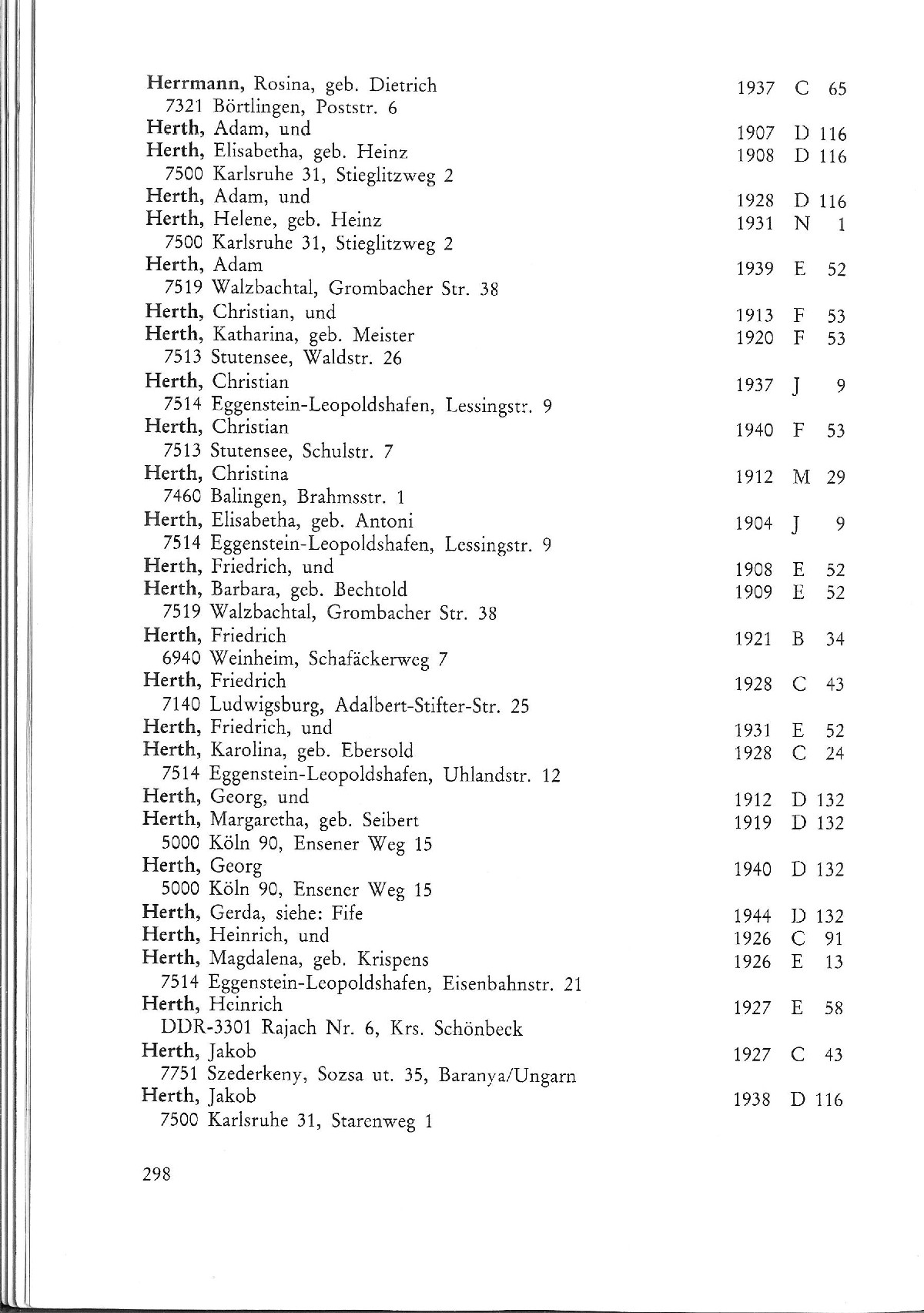 Herrmann, Rosina, geb. Dietrich 1937 C 65
7321 Börtlingen, Poststr. 6
Herth, Adam, und 1907 D 116
Herth, Elisabetha, geb. Heinz 1908 D 116
7500 Karlsruhe 31, Stieglitzweg 2
Herth, Adam, und 1928 D 116
Herth, Helene, geb. Heinz 1931 N 1
7500 Karlsruhe 31, Stieglitzweg 2
Herth, Adam 1939 E 52
7519 Walzbachtal, Grombacher Str. 38
Herth, Christian, und 1913 F 53
Herth, Katharina, geb. Meister 1920 F 53
7513 Stutensee, Waldstr. 26
Herth, Christian 1937 J 9
7514 Eggenstein-Leopoldshafen, Lessingstr. 9
Herth, Christian 1940 F 53
7513 Stutensee, Schulstr. 7
Herth, Christina 1912 M 29
7460 Balingen, Brahmsstr. 1
Herth, Elisabetha, geb. Antoni 1904 J 9
7514 Eggenstein-Leopoldshafen, Lessingstr. 9
Herth, Friedrich, und 1908 E 52
Herth, Barbara, geb. Bechtold 1909 E 52
7519 Walzbachtal, Grombacher Str. 38
Herth, Friedrich 1921 B 34
6940 Weinheim, Schafäckerweg 7
Herth, Friedrich 1928 C 43
7140 Ludwigsburg, Adalbert-Stifter-Str. 25
Herth, Friedrich, und 1931 E 52
Herth, Karolina, geb. Ebersold 1928 C 24
7514 Eggenstein-Leopoldshafen, Uhlandstr. 12
Herth, Georg, und 1912 D 132
Herth, Margaretha, geb. Seibert 1919 D 132
5000 Köln 90, Ensener Weg 15
Herth, Georg 1940 D 132
5000 Köln 90, Ensener Weg 15
Herth, Gerda, siehe: Fife 1944 D 132
Herth, Heinrich, und 1926 C 91
Herth, Magdalena, geb. Krispens 1926 E 13
7514 Eggenstein-Leopoldshafen, Eisenbahnstr. 21
Herth, Heinrich 1927 E 58
DDR-3301 Rajach Nr. 6, Krs. Schönbeck
Herth, Jakob 1927 C 43
7751 Szederkeny, Sozsa ut. 35, Baranya/Ungarn
Herth, Jakob 1938 D 116
7500 Karlsruhe 31, Starenweg 1

298